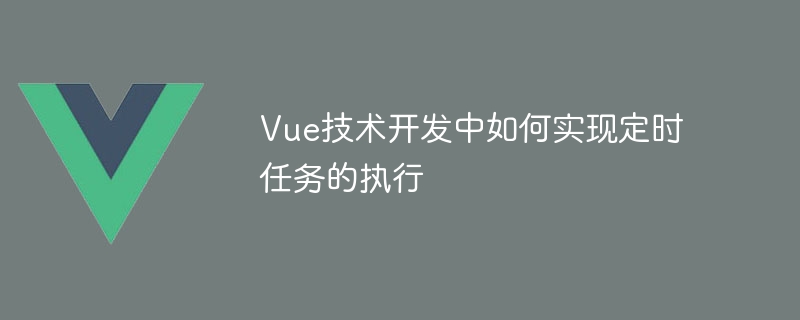 Vue技术开发中如何实现定时任务的执行